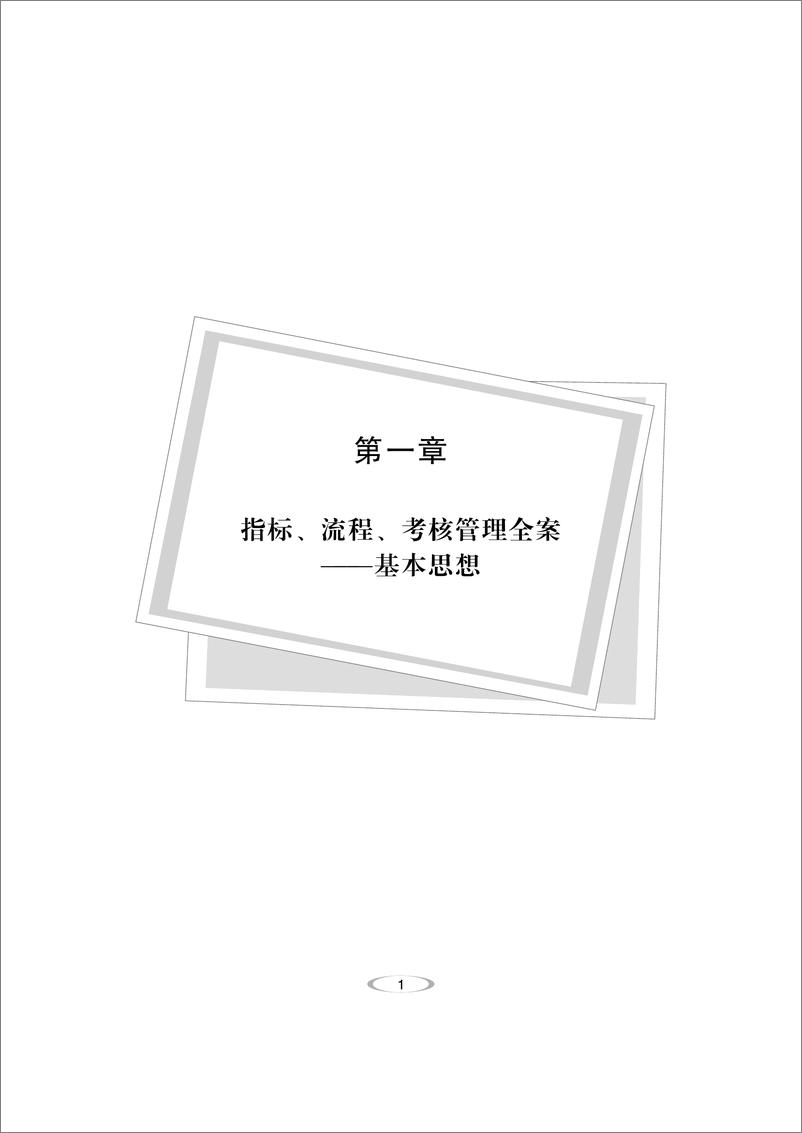 第一章

指标、流程、考核管理全案
——基本思想

1